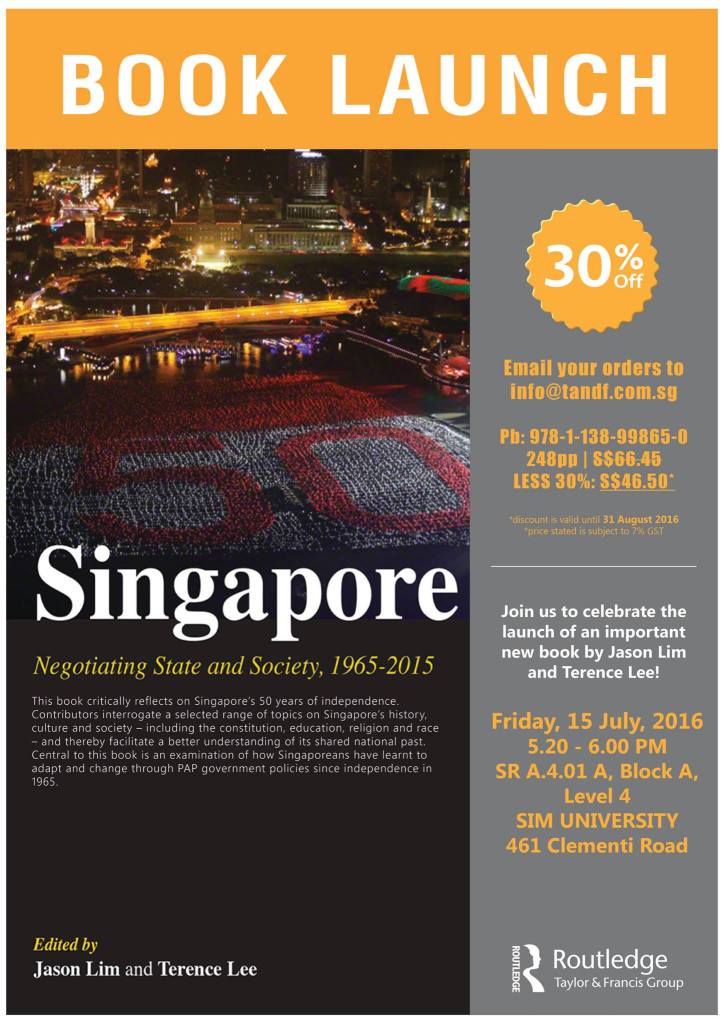 BOOK LAUNCH

Singapore

Negotiating State and Society, 1965-2015

This book critically reflects on Singapore's 50 years of independence. Contributors interrogate a selected range of topics on Singapore's history, culture and society – including the constitution, education, religion and race – and thereby facilitate a better understanding of its shared national past. Central to this book is an examination of how Singaporeans have learnt to adapt and change through PAP government policies since independence in 1965.

Edited by
Jason Lim and Terence Lee

30% Off

Email your orders to info@tandf.com.sg

Pb: 978-1-138-99865-0
248pp | S$66.45
LESS 30%: S$46.50*

*discount is valid until 31 August 2016
*price stated is subject to 7% GST

Join us to celebrate the launch of an important new book by Jason Lim and Terence Lee!

Friday, 15 July, 2016
5.20 - 6.00 PM
SR A.4.01 A, Block A, Level 4
SIM UNIVERSITY
461 Clementi Road

ROUTLEDGE
Routledge
Taylor & Francis Group